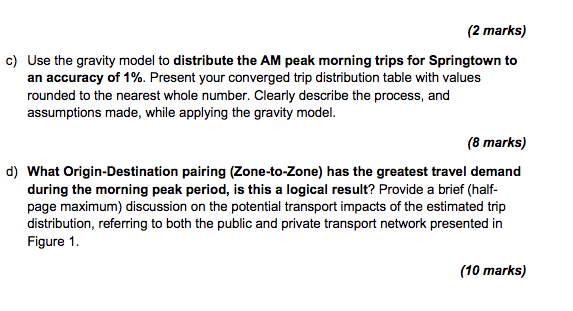 (2 marks)

c) Use the gravity model to distribute the AM peak morning trips for Springtown to an accuracy of 1%. Present your converged trip distribution table with values rounded to the nearest whole number. Clearly describe the process, and assumptions made, while applying the gravity model.

(8 marks)

d) What Origin-Destination pairing (Zone-to-Zone) has the greatest travel demand during the morning peak period, is this a logical result? Provide a brief (half-page maximum) discussion on the potential transport impacts of the estimated trip distribution, referring to both the public and private transport network presented in Figure 1.

(10 marks)